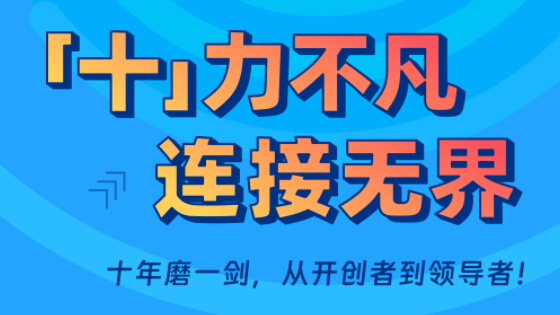 「十」力不凡
连接无界

十年磨一剑，从开创者到领导者！